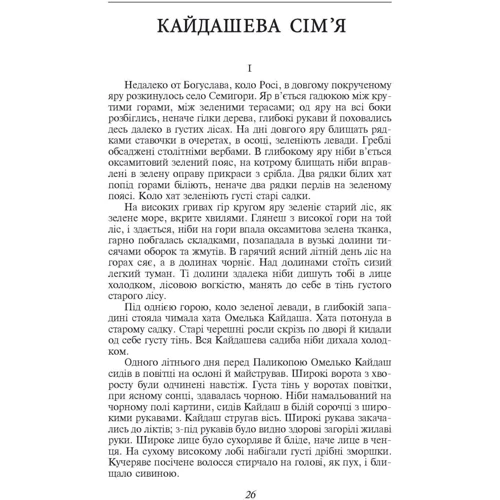 КАЙДАШЕВА СІМ'Я

I

Недалеко от Богуслава, коло Росі, в довгому покрученому яру розкинулось село Семигори. Яр в'ється гадюкою між крутими горами, між зеленими терасами; од яру на всі боки розбіглись, неначе гілки дерева, глибокі рукави й поховались десь далеко в густих лісах. На дні довгого яру блищать рядками ставочки в очеретах, в осоці, зеленіють левади. Греблі обсаджені столітніми вербами. В глибокому яру ніби в'ється оксамитовий зелений пояс, на котрому блищать ніби вправлені в зелену оправу прикраси з срібла. Два рядки білих хат попід горами біліють, неначе два рядки перлів на зеленому поясі. Коло хат зеленіють густі старі садки.

На високих гривах гір кругом яру зеленіє старий ліс, як зелене море, вкрите хвилями. Глянеш з високої гори на той ліс, і здається, ніби на гори впала оксамитова зелена тканка, гарно побгалась складками, позападала в вузькі долини тисячами оборок та жмутів. В гарячий ясний літній день ліс на горах сяє, а в долинах чорніє. Над долинами стоїть сизий легкий туман. Ті долини здалека ніби дишуть тобі в лице холодком, лісовою вогкістю, манять до себе в тінь густого старого лісу.

Під однією горою, коло зеленої левади, в глибокій западині стояла чимала хата Омелька Кайдаша. Хата потонула в старому садку. Старі черешні росли скрізь по дворі й кидали од себе густу тінь. Вся Кайдашева садиба ніби дихала холодком.

Одного літнього дня перед Паликопою Омелько Кайдаш сидів в повітці на ослоні й майстрував. Широкі ворота з хворосту були одчинені навстіж. Густа тінь у воротах повітки, при ясному сонці, здавалась чорною. Ніби намальований на чорному полі картини, сидів Кайдаш в білій сорочці з широкими рукавами. Кайдаш стругав вісь. Широкі рукава закачались до ліктів; з-під рукавів було видно здорові загорілі жилаві руки. Широке лице було сухорляве й бліде, наче лице в ченця. На сухому високому лобі набігали густі дрібні зморшки. Кучеряве посічене волосся стирчало на голові, як пух, і блищало сивиною.

26